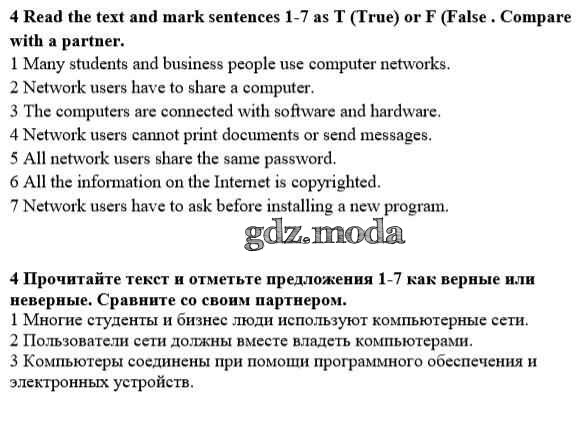 4 Read the text and mark sentences 1-7 as T (True) or F (False . Compare with a partner.
1 Many students and business people use computer networks.
2 Network users have to share a computer.
3 The computers are connected with software and hardware.
4 Network users cannot print documents or send messages.
5 All network users share the same password.
6 All the information on the Internet is copyrighted.
7 Network users have to ask before installing a new program.

gdz.moda

4 Прочитайте текст и отметьте предложения 1-7 как верные или неверные. Сравните со своим партнером.
1 Многие студенты и бизнес люди используют компьютерные сети.
2 Пользователи сети должны вместе владеть компьютерами.
3 Компьютеры соединены при помощи программного обеспечения и электронных устройств.